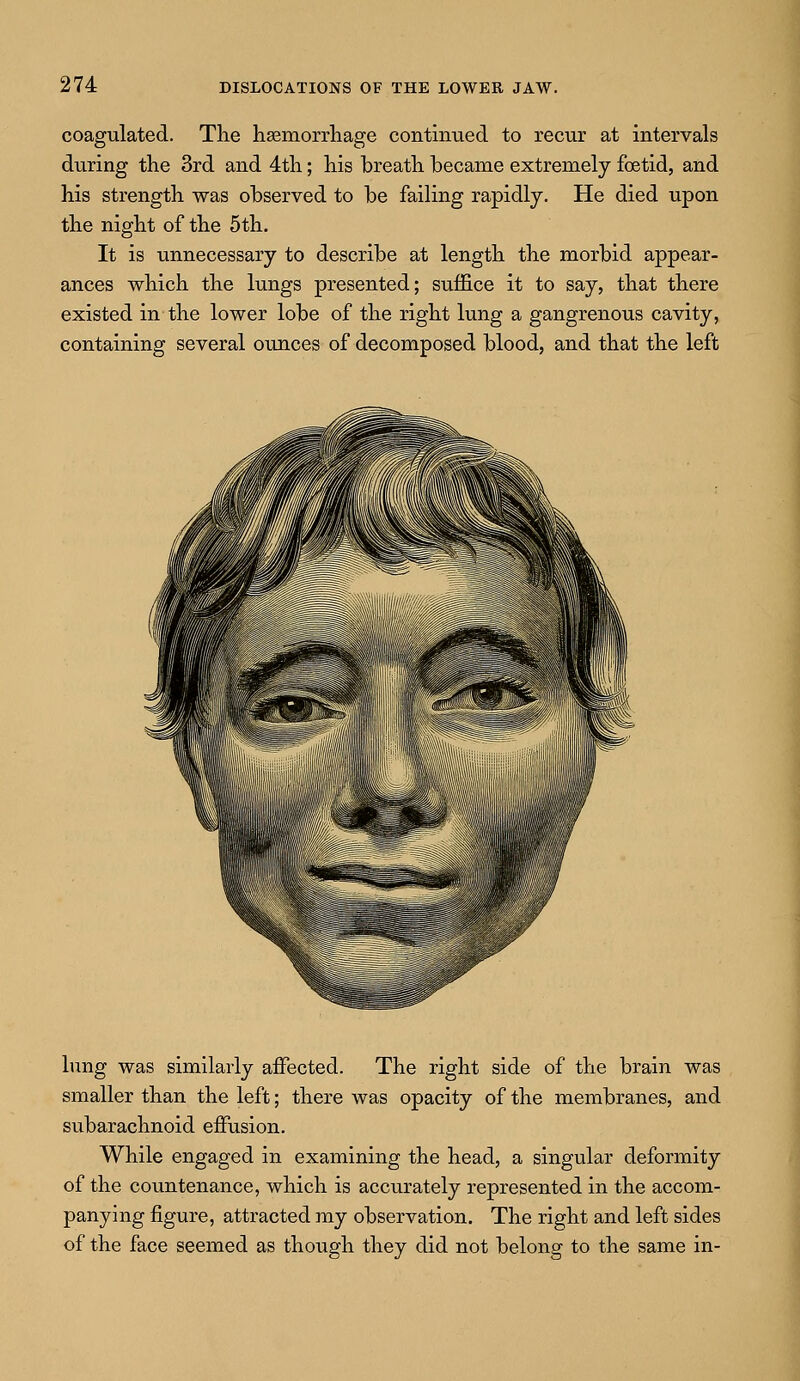 274 DISLOCATIONS OF THE LOWER JAW.

coagulated. The hæmorrhage continued to recur at intervals during the 3rd and 4th; his breath became extremely fœtid, and his strength was observed to be failing rapidly. He died upon the night of the 5th.

It is unnecessary to describe at length the morbid appearances which the lungs presented; suffice it to say, that there existed in the lower lobe of the right lung a gangrenous cavity, containing several ounces of decomposed blood, and that the left lung was similarly affected. The right side of the brain was smaller than the left; there was opacity of the membranes, and subarachnoid effusion.

While engaged in examining the head, a singular deformity of the countenance, which is accurately represented in the accompanying figure, attracted my observation. The right and left sides of the face seemed as though they did not belong to the same in-